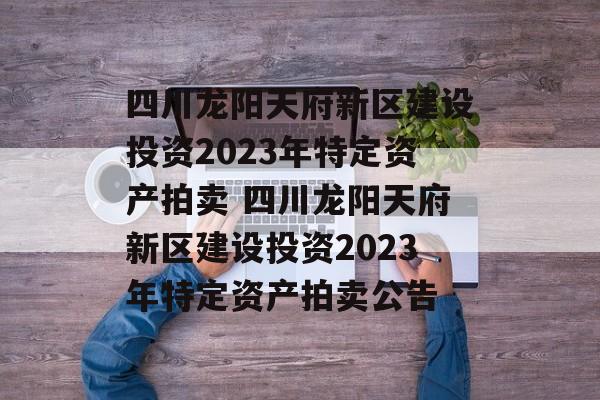 四川龙阳天府新区建设投资2023年特定资产拍卖 四川龙阳天府新区建设投资2023年特定资产拍卖公告